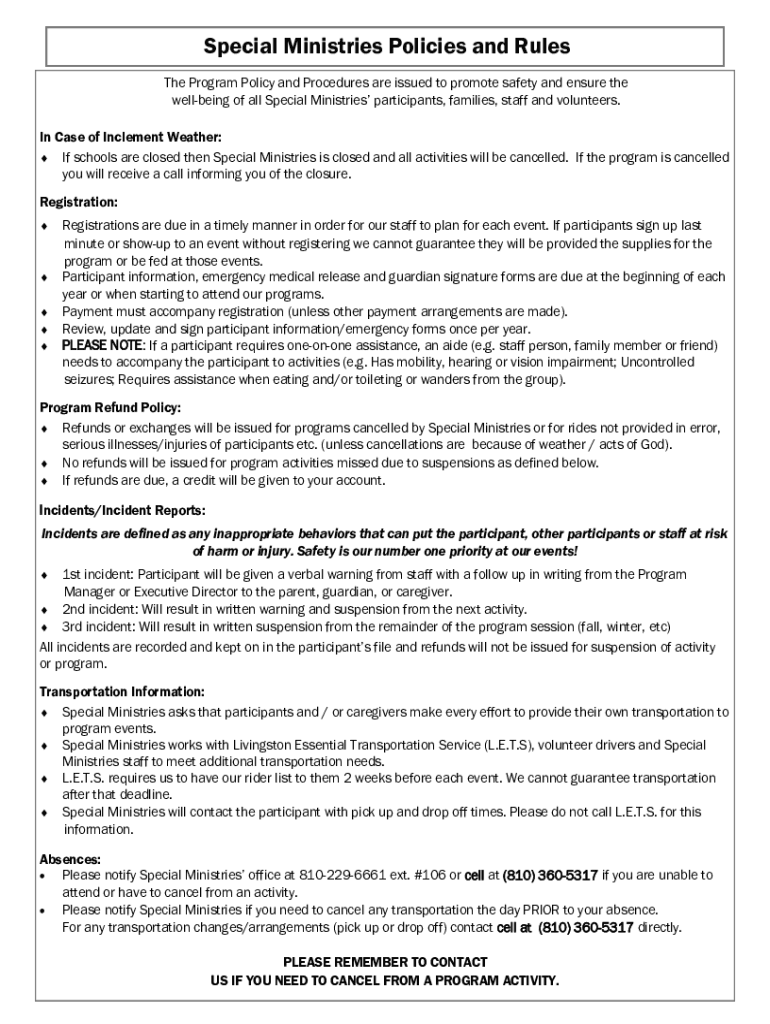 Special Ministries Policies and Rules

The Program Policy and Procedures are issued to promote safety and ensure the well-being of all Special Ministries' participants, families, staff and volunteers.

In Case of Inclement Weather:

♦ If schools are closed then Special Ministries is closed and all activities will be cancelled. If the program is cancelled you will receive a call informing you of the closure.

Registration:

♦ Registrations are due in a timely manner in order for our staff to plan for each event. If participants sign up last minute or show-up to an event without registering we cannot guarantee they will be provided the supplies for the program or be fed at those events.
♦ Participant information, emergency medical release and guardian signature forms are due at the beginning of each year or when starting to attend our programs.
♦ Payment must accompany registration (unless other payment arrangements are made).
♦ Review, update and sign participant information/emergency forms once per year.
♦ PLEASE NOTE: If a participant requires one-on-one assistance, an aide (e.g. staff person, family member or friend) needs to accompany the participant to activities (e.g. Has mobility, hearing or vision impairment; Uncontrolled seizures; Requires assistance when eating and/or toileting or wanders from the group).

Program Refund Policy:

♦ Refunds or exchanges will be issued for programs cancelled by Special Ministries or for rides not provided in error, serious illnesses/injuries of participants etc. (unless cancellations are because of weather / acts of God).
♦ No refunds will be issued for program activities missed due to suspensions as defined below.
♦ If refunds are due, a credit will be given to your account.

Incidents/Incident Reports:

Incidents are defined as any inappropriate behaviors that can put the participant, other participants or staff at risk of harm or injury. Safety is our number one priority at our events!

♦ 1st incident: Participant will be given a verbal warning from staff with a follow up in writing from the Program Manager or Executive Director to the parent, guardian, or caregiver.
♦ 2nd incident: Will result in written warning and suspension from the next activity.
♦ 3rd incident: Will result in written suspension from the remainder of the program session (fall, winter, etc)

All incidents are recorded and kept on in the participant's file and refunds will not be issued for suspension of activity or program.

Transportation Information:

♦ Special Ministries asks that participants and / or caregivers make every effort to provide their own transportation to program events.
♦ Special Ministries works with Livingston Essential Transportation Service (L.E.T.S), volunteer drivers and Special Ministries staff to meet additional transportation needs.
♦ L.E.T.S. requires us to have our rider list to them 2 weeks before each event. We cannot guarantee transportation after that deadline.
♦ Special Ministries will contact the participant with pick up and drop off times. Please do not call L.E.T.S. for this information.

Absences:

• Please notify Special Ministries' office at 810-229-6661 ext. #106 or cell at (810) 360-5317 if you are unable to attend or have to cancel from an activity.
• Please notify Special Ministries if you need to cancel any transportation the day PRIOR to your absence. For any transportation changes/arrangements (pick up or drop off) contact cell at (810) 360-5317 directly.

PLEASE REMEMBER TO CONTACT
US IF YOU NEED TO CANCEL FROM A PROGRAM ACTIVITY.